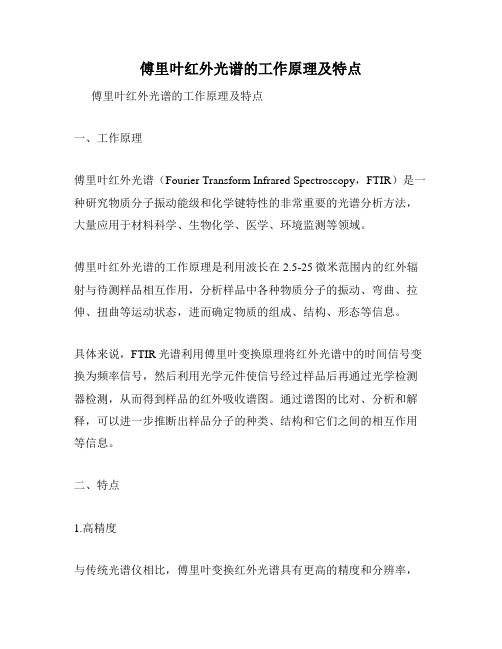 傅里叶红外光谱的工作原理及特点

傅里叶红外光谱的工作原理及特点

一、工作原理

傅里叶红外光谱（Fourier Transform Infrared Spectroscopy，FTIR）是一种研究物质分子振动能级和化学键特性的非常重要的光谱分析方法，大量应用于材料科学、生物化学、医学、环境监测等领域。

傅里叶红外光谱的工作原理是利用波长在 2.5-25 微米范围内的红外辐射与待测样品相互作用，分析样品中各种物质分子的振动、弯曲、拉伸、扭曲等运动状态，进而确定物质的组成、结构、形态等信息。

具体来说，FTIR 光谱利用傅里叶变换原理将红外光谱中的时间信号变换为频率信号，然后利用光学元件使信号经过样品后再通过光学检测器检测，从而得到样品的红外吸收谱图。通过谱图的比对、分析和解释，可以进一步推断出样品分子的种类、结构和它们之间的相互作用等信息。

二、特点

1.高精度

与传统光谱仪相比，傅里叶变换红外光谱具有更高的精度和分辨率，